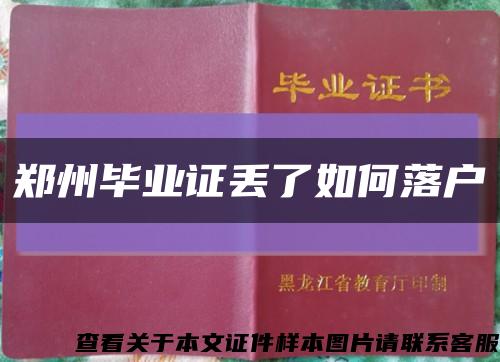 毕业证书

郑州毕业证丢了如何落户

黑龙江省教育厅印制

查看关于本文证件样本图片请联系客服